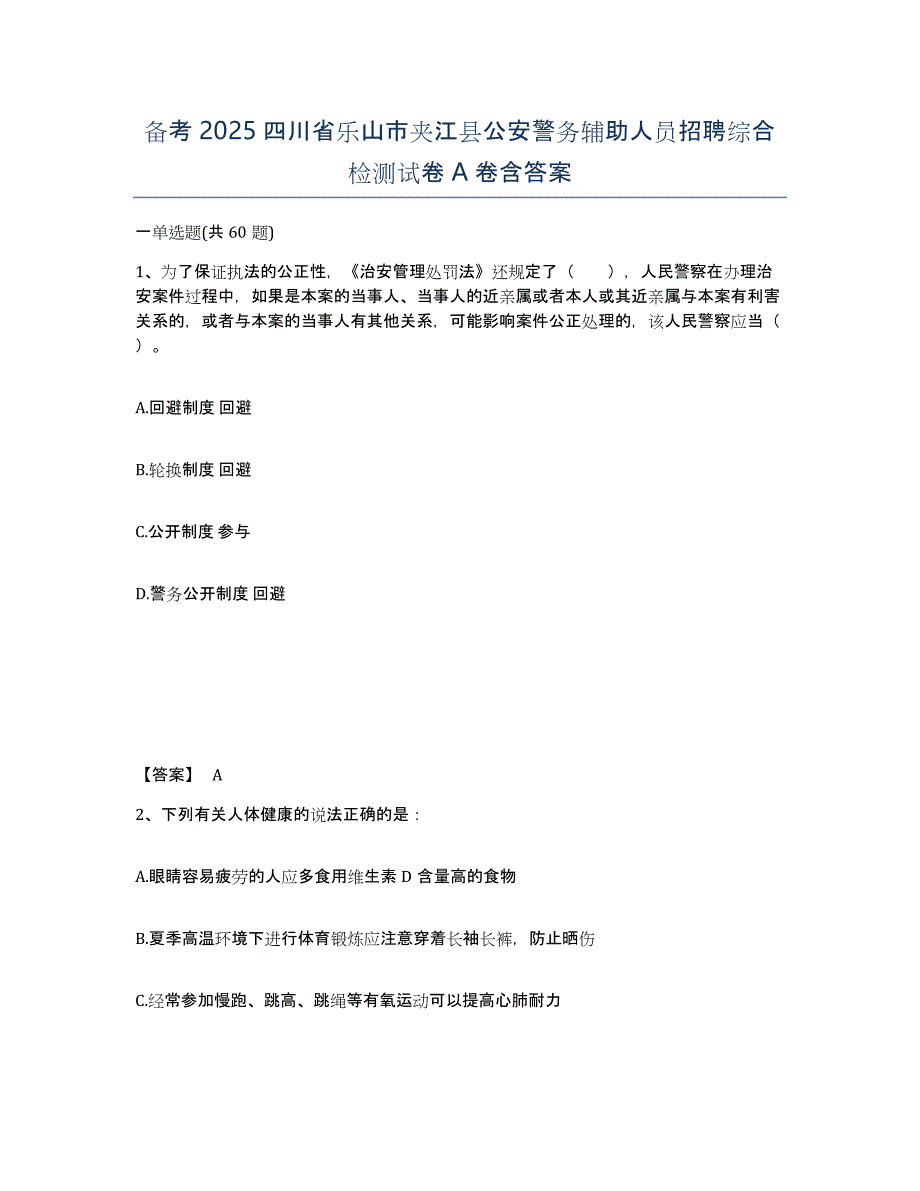 备考 2025 四川省乐山市夹江县公安警务辅助人员招聘综合检测试卷 A 卷含答案

一单选题(共 60 题)

1、为了保证执法的公正性，《治安管理处罚法》还规定了（　　），人民警察在办理治安案件过程中，如果是本案的当事人、当事人的近亲属或者本人或其近亲属与本案有利害关系的，或者与本案的当事人有其他关系，可能影响案件公正处理的，该人民警察应当（　　）。

A.回避制度 回避

B.轮换制度 回避

C.公开制度 参与

D.警务公开制度 回避

【答案】 A

2、下列有关人体健康的说法正确的是：

A.眼睛容易疲劳的人应多食用维生素 D 含量高的食物

B.夏季高温环境下进行体育锻炼应注意穿着长袖长裤，防止晒伤

C.经常参加慢跑、跳高、跳绳等有氧运动可以提高心肺耐力